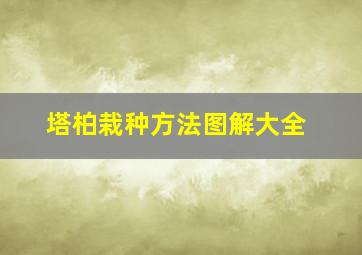 塔柏栽种方法图解大全